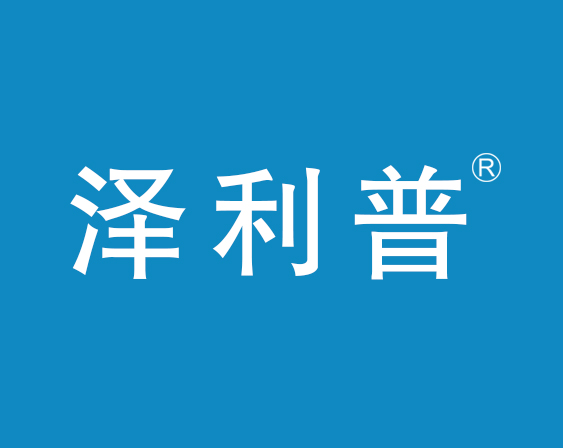 泽利普®